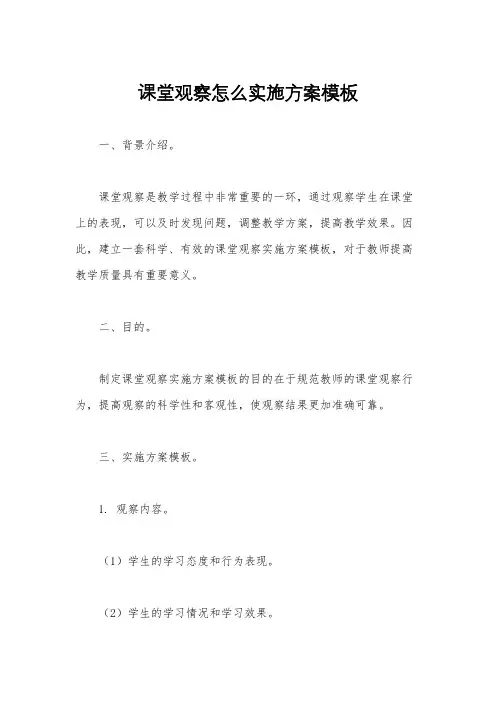 课堂观察怎么实施方案模板

一、背景介绍。

课堂观察是教学过程中非常重要的一环，通过观察学生在课堂上的表现，可以及时发现问题，调整教学方案，提高教学效果。因此，建立一套科学、有效的课堂观察实施方案模板，对于教师提高教学质量具有重要意义。

二、目的。

制定课堂观察实施方案模板的目的在于规范教师的课堂观察行为，提高观察的科学性和客观性，使观察结果更加准确可靠。

三、实施方案模板。

1. 观察内容。

（1）学生的学习态度和行为表现。

（2）学生的学习情况和学习效果。